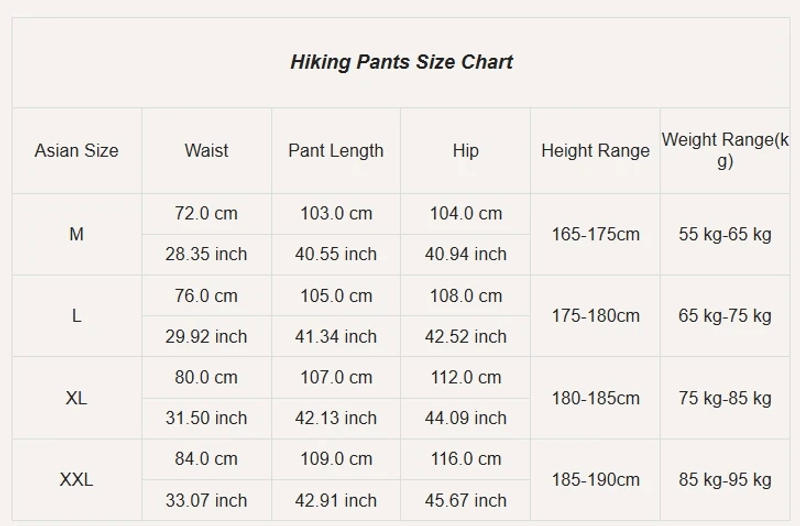 Hiking Pants Size Chart

| Asian Size | Waist | Pant Length | Hip | Height Range | Weight Range(kg) |
|---|---|---|---|---|---|
| M | 72.0 cm | 103.0 cm | 104.0 cm | 165-175cm | 55 kg-65 kg |
| | 28.35 inch | 40.55 inch | 40.94 inch | | |
| L | 76.0 cm | 105.0 cm | 108.0 cm | 175-180cm | 65 kg-75 kg |
| | 29.92 inch | 41.34 inch | 42.52 inch | | |
| XL | 80.0 cm | 107.0 cm | 112.0 cm | 180-185cm | 75 kg-85 kg |
| | 31.50 inch | 42.13 inch | 44.09 inch | | |
| XXL | 84.0 cm | 109.0 cm | 116.0 cm | 185-190cm | 85 kg-95 kg |
| | 33.07 inch | 42.91 inch | 45.67 inch | | |